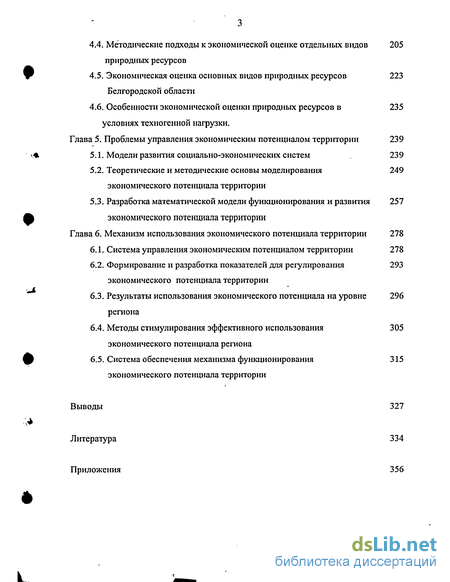 3

4.4. Методические подходы к экономической оценке отдельных видов природных ресурсов 205

4.5. Экономическая оценка основных видов природных ресурсов Белгородской области 223

4.6. Особенности экономической оценки природных ресурсов в условиях техногенной нагрузки. 235

Глава 5. Проблемы управления экономическим потенциалом территории 239

5.1. Модели развития социально-экономических систем 239

5.2. Теоретические и методические основы моделирования экономического потенциала территории 249

5.3. Разработка математической модели функционирования и развития экономического потенциала территории 257

Глава 6. Механизм использования экономического потенциала территории 278

6.1. Система управления экономическим потенциалом территории 278

6.2. Формирование и разработка показателей для регулирования экономического потенциала территории 293

6.3. Результаты использования экономического потенциала на уровне региона 296

6.4. Методы стимулирования эффективного использования экономического потенциала региона 305

6.5. Система обеспечения механизма функционирования экономического потенциала территории 315

Выводы 327

Литература 334

Приложения 356

dsLib.net
библиотека диссертаций